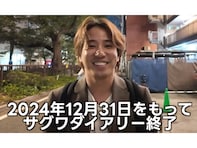 2024年12月31日をもって
サグワダイアリー終了